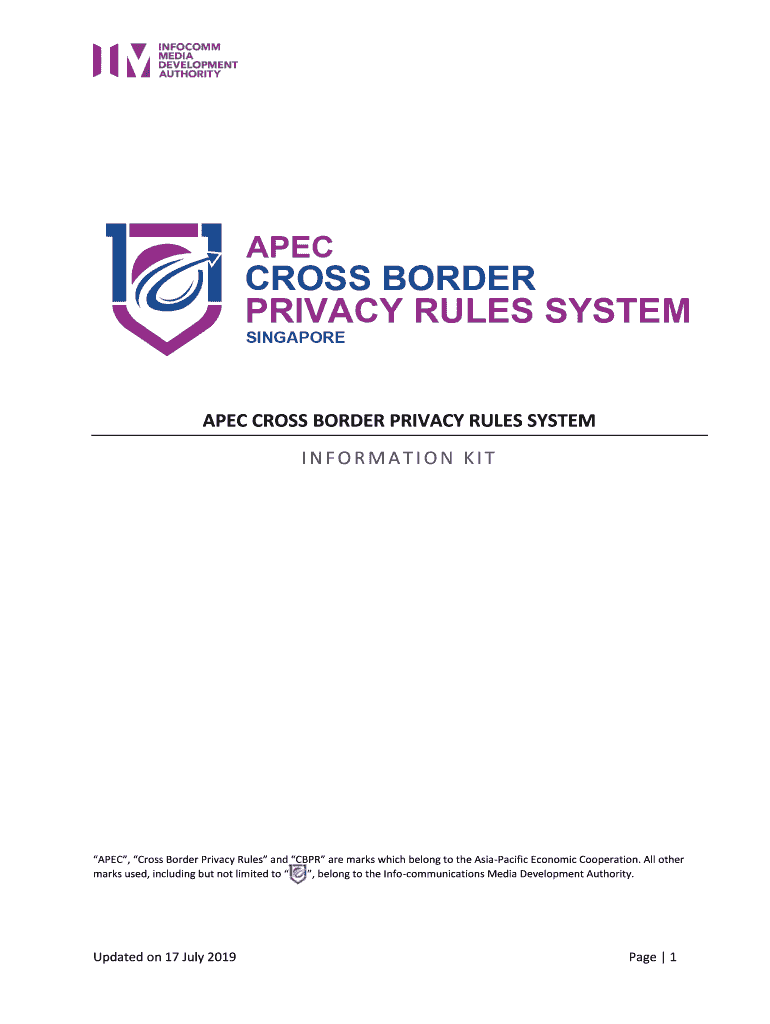 INFOCOMM
MEDIA
DEVELOPMENT
AUTHORITY

APEC
CROSS BORDER
PRIVACY RULES SYSTEM
SINGAPORE

APEC CROSS BORDER PRIVACY RULES SYSTEM

INFORMATION KIT

"APEC", "Cross Border Privacy Rules" and "CBPR" are marks which belong to the Asia-Pacific Economic Cooperation. All other marks used, including but not limited to "", belong to the Info-communications Media Development Authority.

Updated on 17 July 2019

Page | 1